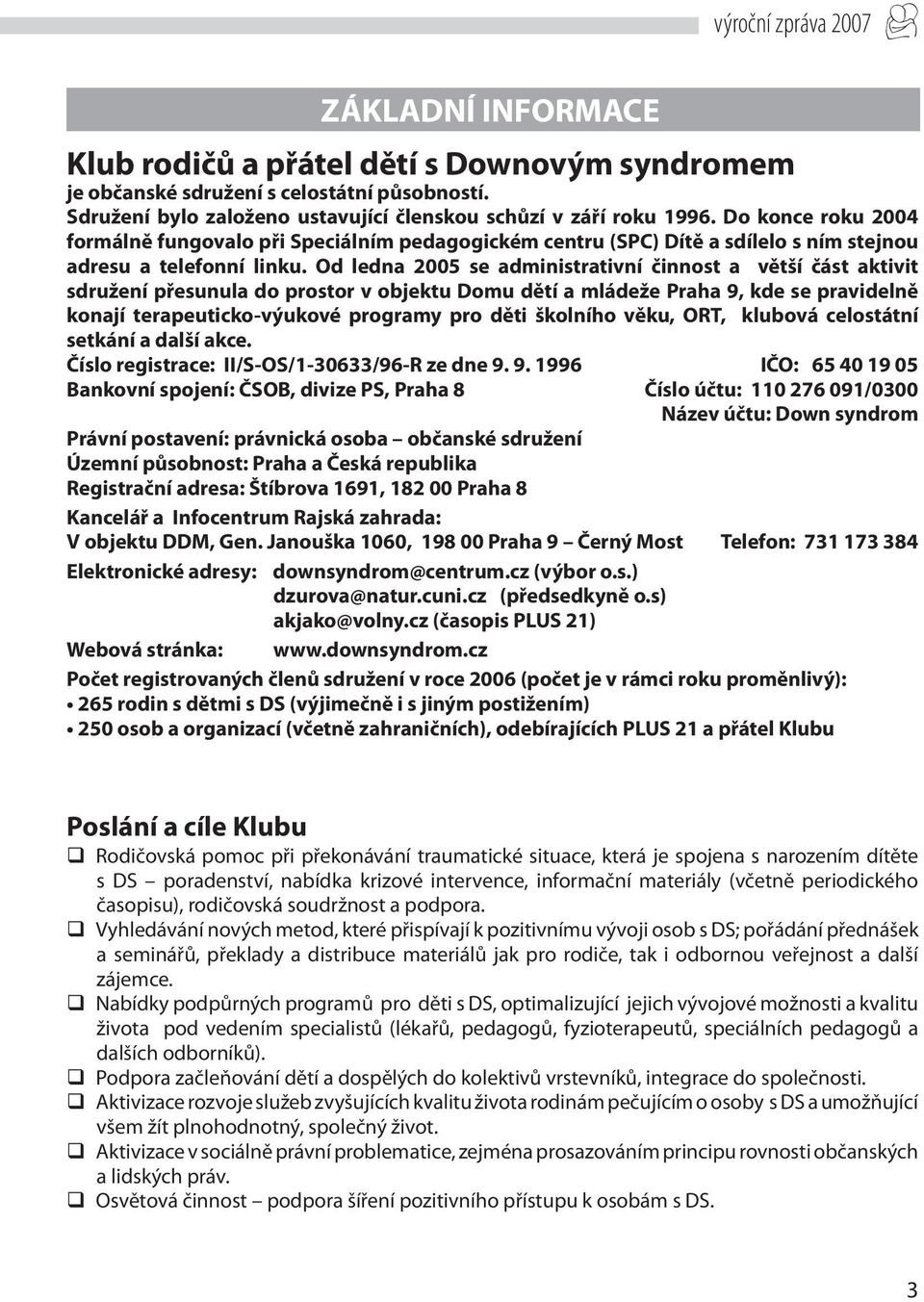 výroční zpráva 2007

ZÁKLADNÍ INFORMACE

Klub rodičů a přátel dětí s Downovým syndromem
je občanské sdružení s celostátní působností.
Sdružení bylo založeno ustavující členskou schůzí v září roku 1996. Do konce roku 2004 formálně fungovalo při Speciálním pedagogickém centru (SPC) Dítě a sdílelo s ním stejnou adresu a telefonní linku. Od ledna 2005 se administrativní činnost a větší část aktivit sdružení přesunula do prostor v objektu Domu dětí a mládeže Praha 9, kde se pravidelně konají terapeuticko-výukové programy pro děti školního věku, ORT, klubová celostátní setkání a další akce.

Číslo registrace: II/S-OS/1-30633/96-R ze dne 9. 9. 1996 IČO: 65 40 19 05
Bankovní spojení: ČSOB, divize PS, Praha 8 Číslo účtu: 110 276 091/0300
Název účtu: Down syndrom

Právní postavení: právnická osoba – občanské sdružení
Územní působnost: Praha a Česká republika
Registrační adresa: Štíbrova 1691, 182 00 Praha 8

Kancelář a Infocentrum Rajská zahrada:
V objektu DDM, Gen. Janouška 1060, 198 00 Praha 9 – Černý Most Telefon: 731 173 384

Elektronické adresy: downsyndrom@centrum.cz (výbor o.s.)
dzurova@natur.cuni.cz (předsedkyně o.s)
akjako@volny.cz (časopis PLUS 21)

Webová stránka: www.downsyndrom.cz

Počet registrovaných členů sdružení v roce 2006 (počet je v rámci roku proměnlivý):
• 265 rodin s dětmi s DS (výjimečně i s jiným postižením)
• 250 osob a organizací (včetně zahraničních), odebírajících PLUS 21 a přátel Klubu

Poslání a cíle Klubu

❑ Rodičovská pomoc při překonávání traumatické situace, která je spojena s narozením dítěte s DS – poradenství, nabídka krizové intervence, informační materiály (včetně periodického časopisu), rodičovská soudržnost a podpora.
❑ Vyhledávání nových metod, které přispívají k pozitivnímu vývoji osob s DS; pořádání přednášek a seminářů, překlady a distribuce materiálů jak pro rodiče, tak i odbornou veřejnost a další zájemce.
❑ Nabídky podpůrných programů pro děti s DS, optimalizující jejich vývojové možnosti a kvalitu života pod vedením specialistů (lékařů, pedagogů, fyzioterapeutů, speciálních pedagogů a dalších odborníků).
❑ Podpora začleňování dětí a dospělých do kolektivů vrstevníků, integrace do společnosti.
❑ Aktivizace rozvoje služeb zvyšujících kvalitu života rodinám pečujícím o osoby s DS a umožňující všem žít plnohodnotný, společný život.
❑ Aktivizace v sociálně právní problematice, zejména prosazováním principu rovnosti občanských a lidských práv.
❑ Osvětová činnost – podpora šíření pozitivního přístupu k osobám s DS.

3